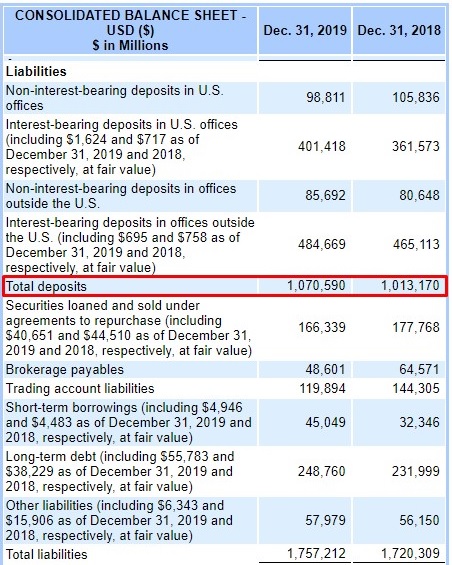 | CONSOLIDATED BALANCE SHEET - USD ($) $ in Millions | Dec. 31, 2019 | Dec. 31, 2018 |
|---|---|---|
| Liabilities | | |
| Non-interest-bearing deposits in U.S. offices | 98,811 | 105,836 |
| Interest-bearing deposits in U.S. offices (including $1,624 and $717 as of December 31, 2019 and 2018, respectively, at fair value) | 401,418 | 361,573 |
| Non-interest-bearing deposits in offices outside the U.S. | 85,692 | 80,648 |
| Interest-bearing deposits in offices outside the U.S. (including $695 and $758 as of December 31, 2019 and 2018, respectively, at fair value) | 484,669 | 465,113 |
| Total deposits | 1,070,590 | 1,013,170 |
| Securities loaned and sold under agreements to repurchase (including $40,651 and $44,510 as of December 31, 2019 and 2018, respectively, at fair value) | 166,339 | 177,768 |
| Brokerage payables | 48,601 | 64,571 |
| Trading account liabilities | 119,894 | 144,305 |
| Short-term borrowings (including $4,946 and $4,483 as of December 31, 2019 and 2018, respectively, at fair value) | 45,049 | 32,346 |
| Long-term debt (including $55,783 and $38,229 as of December 31, 2019 and 2018, respectively, at fair value) | 248,760 | 231,999 |
| Other liabilities (including $6,343 and $15,906 as of December 31, 2019 and 2018, respectively, at fair value) | 57,979 | 56,150 |
| Total liabilities | 1,757,212 | 1,720,309 |